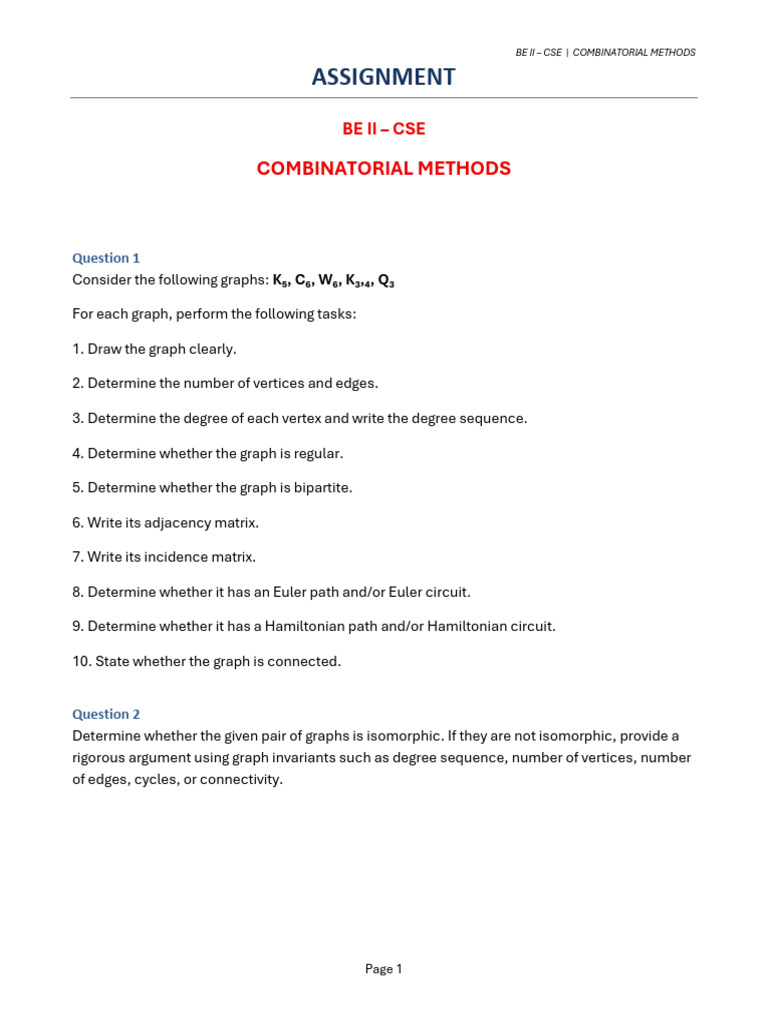 BE II – CSE | COMBINATORIAL METHODS

ASSIGNMENT

BE II – CSE

COMBINATORIAL METHODS

Question 1
Consider the following graphs: $K_5$, $C_6$, $W_6$, $K_{3,4}$, $Q_3$

For each graph, perform the following tasks:

1. Draw the graph clearly.

2. Determine the number of vertices and edges.

3. Determine the degree of each vertex and write the degree sequence.

4. Determine whether the graph is regular.

5. Determine whether the graph is bipartite.

6. Write its adjacency matrix.

7. Write its incidence matrix.

8. Determine whether it has an Euler path and/or Euler circuit.

9. Determine whether it has a Hamiltonian path and/or Hamiltonian circuit.

10. State whether the graph is connected.

Question 2
Determine whether the given pair of graphs is isomorphic. If they are not isomorphic, provide a rigorous argument using graph invariants such as degree sequence, number of vertices, number of edges, cycles, or connectivity.

Page 1